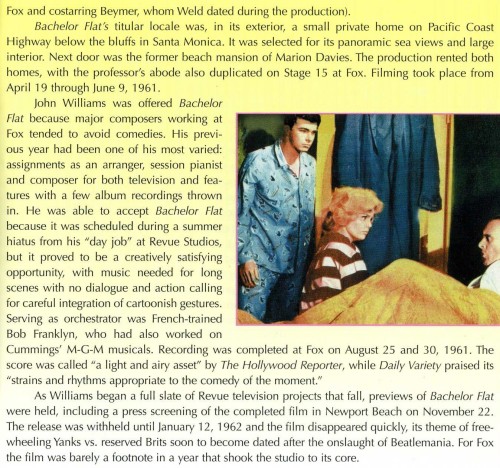 Fox and costarring Beymer, whom Weld dated during the production).

Bachelor Flat's titular locale was, in its exterior, a small private home on Pacific Coast Highway below the bluffs in Santa Monica. It was selected for its panoramic sea views and large interior. Next door was the former beach mansion of Marion Davies. The production rented both homes, with the professor's abode also duplicated on Stage 15 at Fox. Filming took place from April 19 through June 9, 1961.

John Williams was offered Bachelor Flat because major composers working at Fox tended to avoid comedies. His previous year had been one of his most varied: assignments as an arranger, session pianist and composer for both television and features with a few album recordings thrown in. He was able to accept Bachelor Flat because it was scheduled during a summer hiatus from his "day job" at Revue Studios, but it proved to be a creatively satisfying opportunity, with music needed for long scenes with no dialogue and action calling for careful integration of cartoonish gestures. Serving as orchestrator was French-trained Bob Franklyn, who had also worked on Cummings' M-G-M musicals. Recording was completed at Fox on August 25 and 30, 1961. The score was called "a light and airy asset" by The Hollywood Reporter, while Daily Variety praised its "strains and rhythms appropriate to the comedy of the moment."

As Williams began a full slate of Revue television projects that fall, previews of Bachelor Flat were held, including a press screening of the completed film in Newport Beach on November 22. The release was withheld until January 12, 1962 and the film disappeared quickly, its theme of freewheeling Yanks vs. reserved Brits soon to become dated after the onslaught of Beatlemania. For Fox the film was barely a footnote in a year that shook the studio to its core.